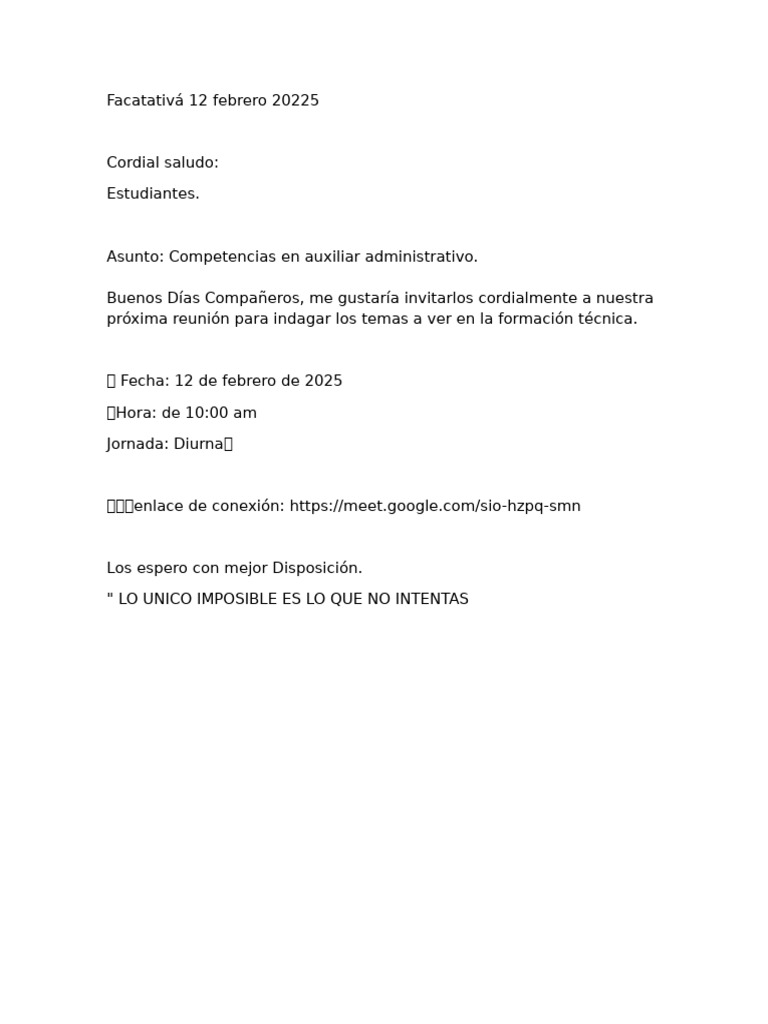 Facatativá 12 febrero 20225

Cordial saludo:

Estudiantes.

Asunto: Competencias en auxiliar administrativo.

Buenos Días Compañeros, me gustaría invitarlos cordialmente a nuestra próxima reunión para indagar los temas a ver en la formación técnica.

Fecha: 12 de febrero de 2025

Hora: de 10:00 am

Jornada: Diurna

enlace de conexión: https://meet.google.com/sio-hzpq-smn

Los espero con mejor Disposición.

" LO UNICO IMPOSIBLE ES LO QUE NO INTENTAS